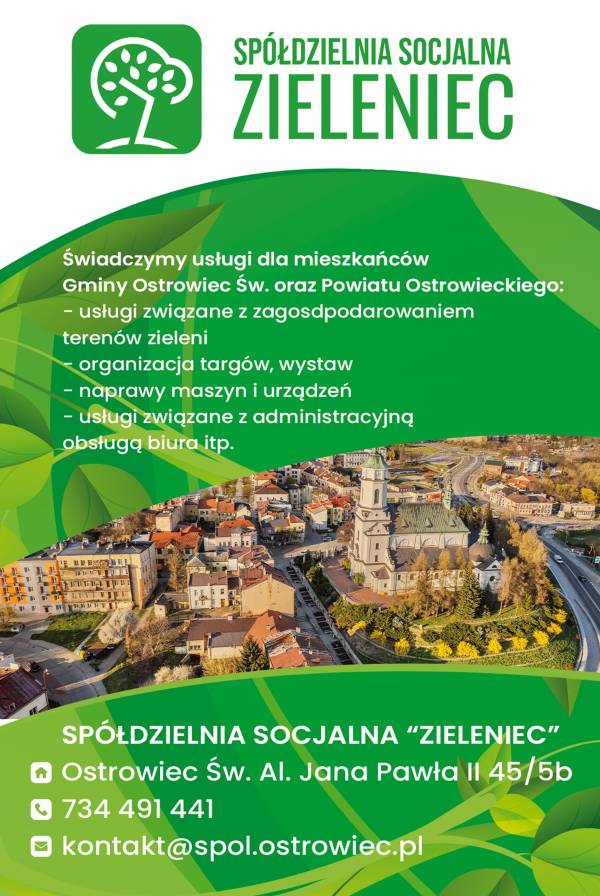 SPÓŁDZIELNIA SOCJALNA
ZIELENIEC

Świadczymy usługi dla mieszkańców Gminy Ostrowiec Św. oraz Powiatu Ostrowieckiego:
- usługi związane z zagosdpodarowaniem terenów zieleni
- organizacja targów, wystaw
- naprawy maszyn i urządzeń
- usługi związane z administracyjną obsługą biura itp.

SPÓŁDZIELNIA SOCJALNA "ZIELENIEC"
Ostrowiec Św. Al. Jana Pawła II 45/5b
734 491 441
kontakt@spol.ostrowiec.pl